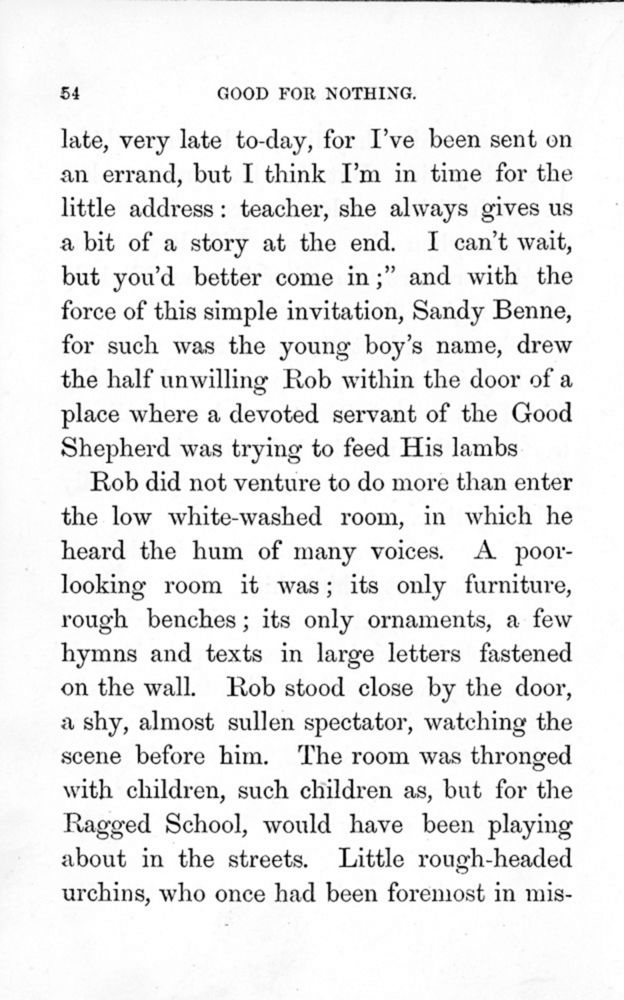 54 GOOD FOR NOTHING.

late, very late to-day, for I've been sent on an errand, but I think I'm in time for the little address: teacher, she always gives us a bit of a story at the end. I can't wait, but you'd better come in;" and with the force of this simple invitation, Sandy Benne, for such was the young boy's name, drew the half unwilling Rob within the door of a place where a devoted servant of the Good Shepherd was trying to feed His lambs

Rob did not venture to do more than enter the low white-washed room, in which he heard the hum of many voices. A poor-looking room it was; its only furniture, rough benches; its only ornaments, a few hymns and texts in large letters fastened on the wall. Rob stood close by the door, a shy, almost sullen spectator, watching the scene before him. The room was thronged with children, such children as, but for the Ragged School, would have been playing about in the streets. Little rough-headed urchins, who once had been foremost in mis-